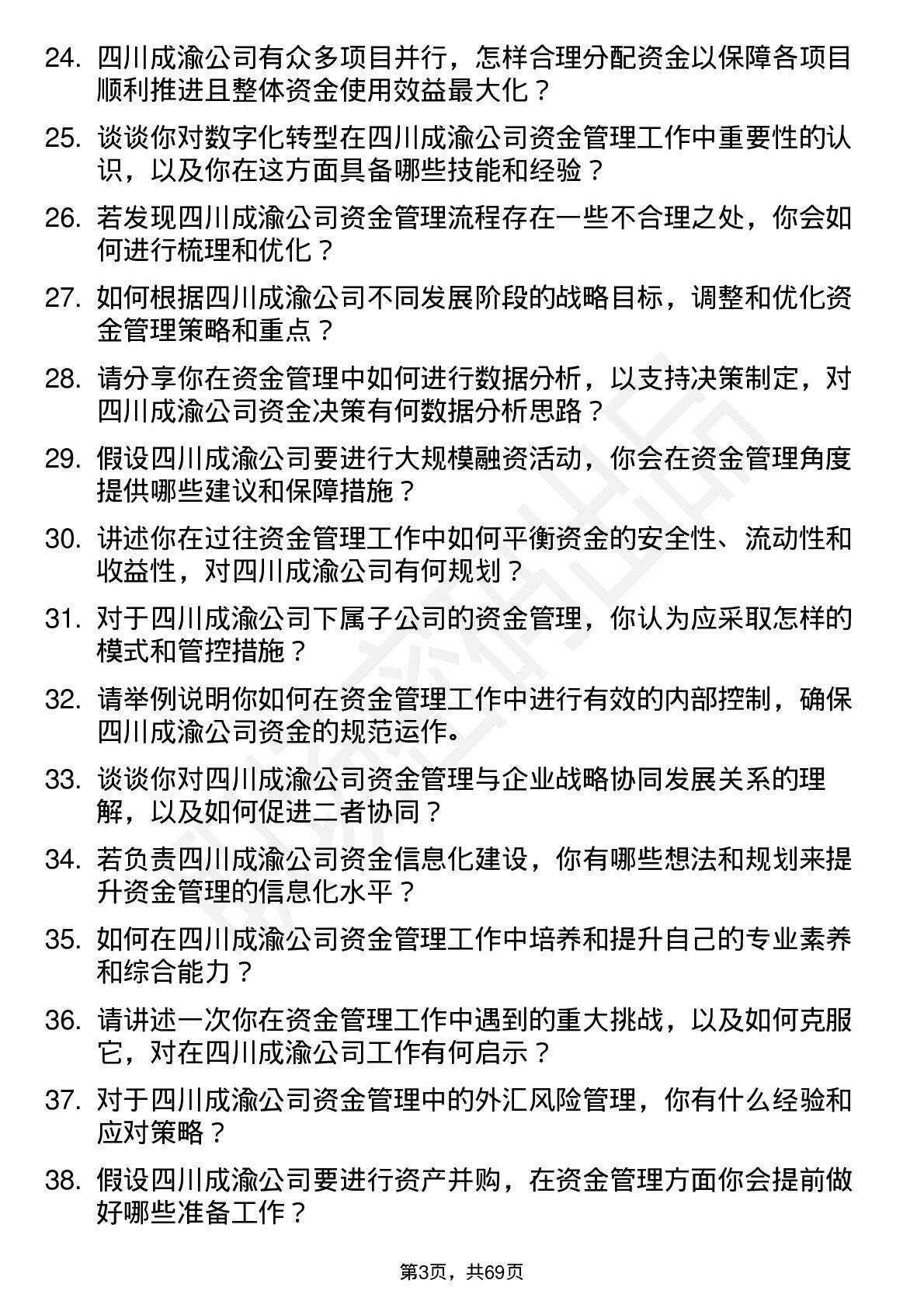 24. 四川成渝公司有众多项目并行，怎样合理分配资金以保障各项目顺利推进且整体资金使用效益最大化？

25. 谈谈你对数字化转型在四川成渝公司资金管理工作中重要性的认识，以及你在这方面具备哪些技能和经验？

26. 若发现四川成渝公司资金管理流程存在一些不合理之处，你会如何进行梳理和优化？

27. 如何根据四川成渝公司不同发展阶段的战略目标，调整和优化资金管理策略和重点？

28. 请分享你在资金管理中如何进行数据分析，以支持决策制定，对四川成渝公司资金决策有何数据分析思路？

29. 假设四川成渝公司要进行大规模融资活动，你会在资金管理角度提供哪些建议和保障措施？

30. 讲述你在过往资金管理工作中如何平衡资金的安全性、流动性和收益性，对四川成渝公司有何规划？

31. 对于四川成渝公司下属子公司的资金管理，你认为应采取怎样的模式和管控措施？

32. 请举例说明你如何在资金管理工作中进行有效的内部控制，确保四川成渝公司资金的规范运作。

33. 谈谈你对四川成渝公司资金管理与企业战略协同发展关系的理解，以及如何促进二者协同？

34. 若负责四川成渝公司资金信息化建设，你有哪些想法和规划来提升资金管理的信息化水平？

35. 如何在四川成渝公司资金管理工作中培养和提升自己的专业素养和综合能力？

36. 请讲述一次你在资金管理工作中遇到的重大挑战，以及如何克服它，对在四川成渝公司工作有何启示？

37. 对于四川成渝公司资金管理中的外汇风险管理，你有什么经验和应对策略？

38. 假设四川成渝公司要进行资产并购，在资金管理方面你会提前做好哪些准备工作？

第3页，共69页